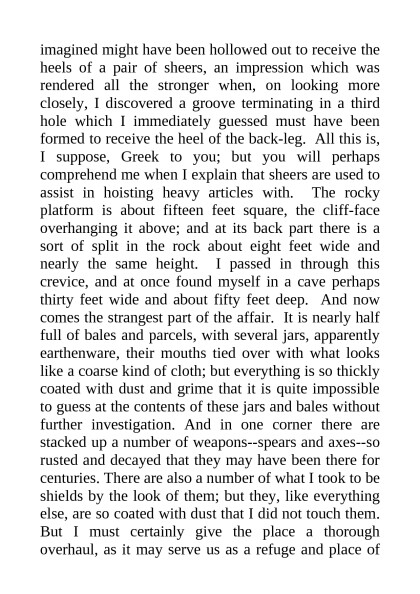 imagined might have been hollowed out to receive the heels of a pair of sheers, an impression which was rendered all the stronger when, on looking more closely, I discovered a groove terminating in a third hole which I immediately guessed must have been formed to receive the heel of the back-leg. All this is, I suppose, Greek to you; but you will perhaps comprehend me when I explain that sheers are used to assist in hoisting heavy articles with. The rocky platform is about fifteen feet square, the cliff-face overhanging it above; and at its back part there is a sort of split in the rock about eight feet wide and nearly the same height. I passed in through this crevice, and at once found myself in a cave perhaps thirty feet wide and about fifty feet deep. And now comes the strangest part of the affair. It is nearly half full of bales and parcels, with several jars, apparently earthenware, their mouths tied over with what looks like a coarse kind of cloth; but everything is so thickly coated with dust and grime that it is quite impossible to guess at the contents of these jars and bales without further investigation. And in one corner there are stacked up a number of weapons--spears and axes--so rusted and decayed that they may have been there for centuries. There are also a number of what I took to be shields by the look of them; but they, like everything else, are so coated with dust that I did not touch them. But I must certainly give the place a thorough overhaul, as it may serve us as a refuge and place of